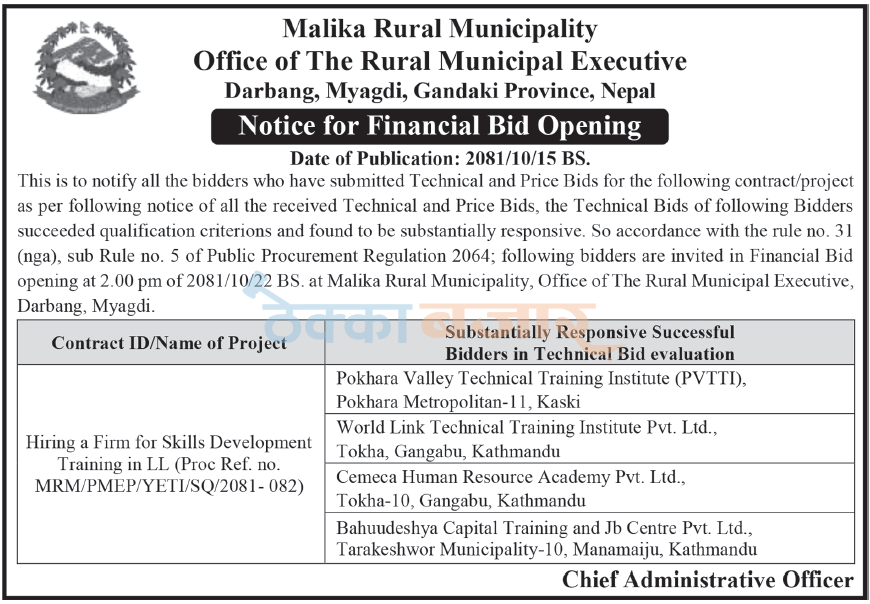 Malika Rural Municipality
Office of The Rural Municipal Executive
Darbang, Myagdi, Gandaki Province, Nepal

Notice for Financial Bid Opening

Date of Publication: 2081/10/15 BS.

This is to notify all the bidders who have submitted Technical and Price Bids for the following contract/project as per following notice of all the received Technical and Price Bids, the Technical Bids of following Bidders succeeded qualification criterions and found to be substantially responsive. So accordance with the rule no. 31 (nga), sub Rule no. 5 of Public Procurement Regulation 2064; following bidders are invited in Financial Bid opening at 2.00 pm of 2081/10/22 BS. at Malika Rural Municipality, Office of The Rural Municipal Executive, Darbang, Myagdi.

ठेक्का बजार

| Contract ID/Name of Project | Substantially Responsive Successful Bidders in Technical Bid evaluation |
|---|---|
| Hiring a Firm for Skills Development Training in LL (Proc Ref. no. MRM/PMEP/YETI/SQ/2081- 082) | Pokhara Valley Technical Training Institute (PVTTI), Pokhara Metropolitan-11, Kaski |
| | World Link Technical Training Institute Pvt. Ltd., Tokha, Gangabu, Kathmandu |
| | Cemeca Human Resource Academy Pvt. Ltd., Tokha-10, Gangabu, Kathmandu |
| | Bahuudeshya Capital Training and Jb Centre Pvt. Ltd., Tarakeshwor Municipality-10, Manamaiju, Kathmandu |

Chief Administrative Officer